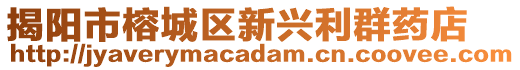 揭阳市榕城区新兴利群药店
http://jyaverymacadam.cn.coovee.com